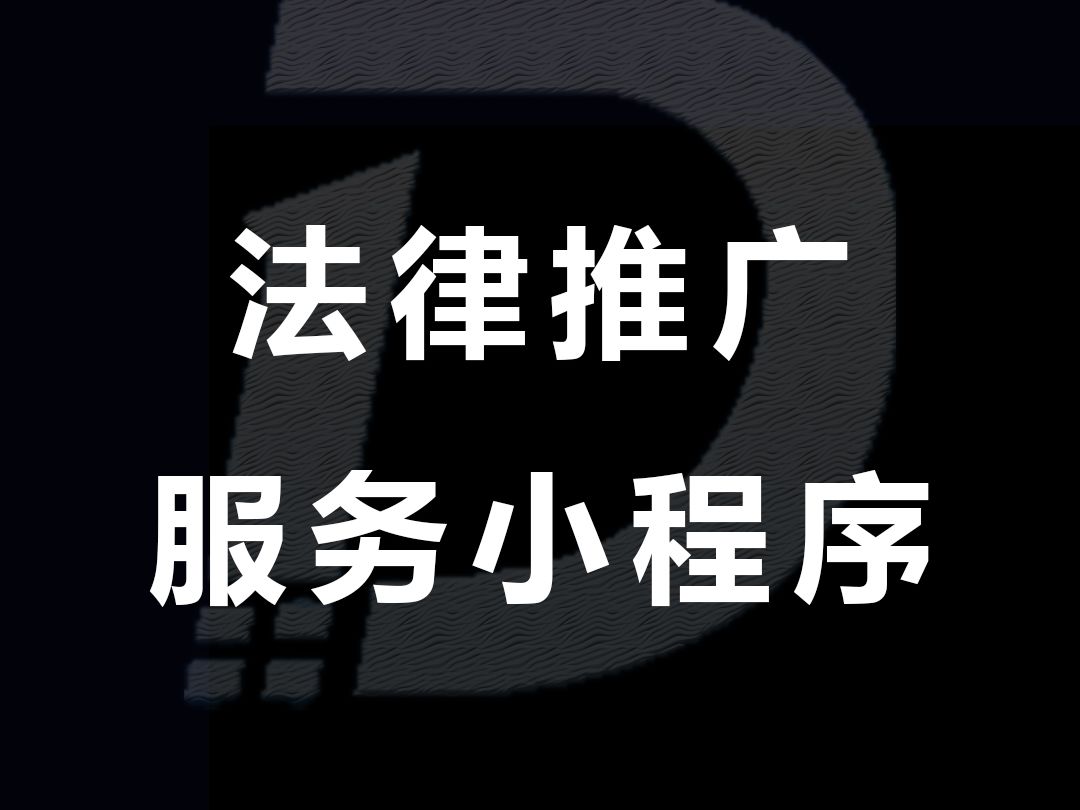 法律推广
服务小程序